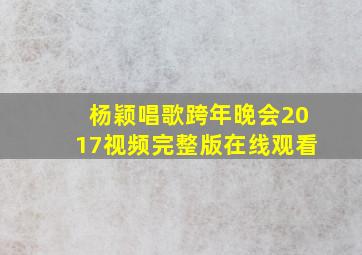 杨颖唱歌跨年晚会2017视频完整版在线观看